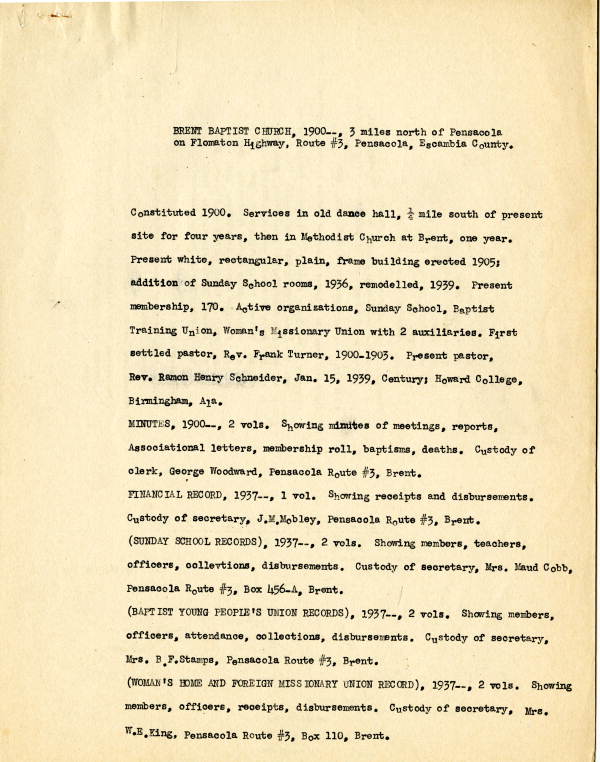 BRENT BAPTIST CHURCH, 1900--, 3 miles north of Pensacola on Flomaton Highway, Route #3, Pensacola, Escambia County.

Constituted 1900. Services in old dance hall, $\frac{1}{2}$ mile south of present site for four years, then in Methodist Church at Brent, one year. Present white, rectangular, plain, frame building erected 1905; addition of Sunday School rooms, 1936, remodelled, 1939. Present membership, 170. Active organizations, Sunday School, Baptist Training Union, Woman's Missionary Union with 2 auxiliaries. First settled pastor, Rev. Frank Turner, 1900-1903. Present pastor, Rev. Ramon Henry Schneider, Jan. 15, 1939, Century; Howard College, Birmingham, Ala.

MINUTES, 1900--, 2 vols. Showing minutes of meetings, reports, Associational letters, membership roll, baptisms, deaths. Custody of clerk, George Woodward, Pensacola Route #3, Brent.

FINANCIAL RECORD, 1937--, 1 vol. Showing receipts and disbursements. Custody of secretary, J.M.Mobley, Pensacola Route #3, Brent.

(SUNDAY SCHOOL RECORDS), 1937--, 2 vols. Showing members, teachers, officers, collevtions, disbursements. Custody of secretary, Mrs. Maud Cobb, Pensacola Route #3, Box 456-A, Brent.

(BAPTIST YOUNG PEOPLE'S UNION RECORDS), 1937--, 2 vols. Showing members, officers, attendance, collections, disbursements. Custody of secretary, Mrs. B.F.Stamps, Pensacola Route #3, Brent.

(WOMAN'S HOME AND FOREIGN MISSIONARY UNION RECORD), 1937--, 2 vols. Showing members, officers, receipts, disbursements. Custody of secretary, Mrs. W.E.King, Pensacola Route #3, Box 110, Brent.